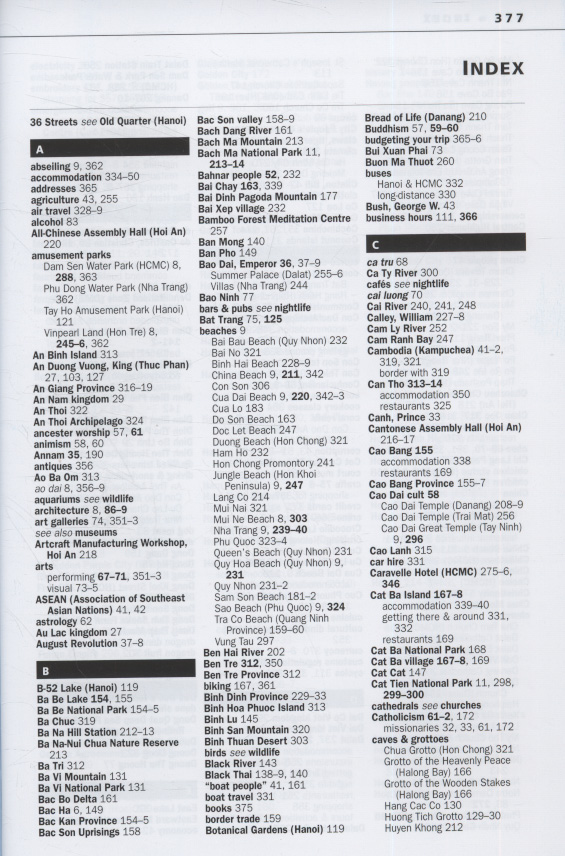 377

INDEX

36 Streets see Old Quarter (Hanoi)

A

abseiling 9, 362
accommodation 334–50
addresses 365
agriculture 43, 255
air travel 328–9
alcohol 83
All-Chinese Assembly Hall (Hoi An) 220
amusement parks
Dam Sen Water Park (HCMC) 8, 288, 363
Phu Dong Water Park (Nha Trang) 362
Tay Ho Amusement Park (Hanoi) 121
Vinpearl Land (Hon Tre) 8, 245–6, 362
An Binh Island 313
An Duong Vuong, King (Thuc Phan) 27, 103, 127
An Giang Province 316–19
An Nam kingdom 29
An Thoi 322
An Thoi Archipelago 324
ancester worship 57, 61
animism 58, 60
Annam 35, 190
antiques 356
Ao Ba Om 313
ao dai 8, 356–9
aquariums see wildlife
architecture 8, 86–9
art galleries 74, 351–3
see also museums
Artcraft Manufacturing Workshop, Hoi An 218
arts
performing 67–71, 351–3
visual 73–5
ASEAN (Association of Southeast Asian Nations) 41, 42
astrology 62
Au Lac kingdom 27
August Revolution 37–8

B

B-52 Lake (Hanoi) 119
Ba Be Lake 154, 155
Ba Be National Park 154–5
Ba Chuc 319
Ba Na Hill Station 212–13
Ba Na-Nui Chua Nature Reserve 213
Ba Tri 312
Ba Vi Mountain 131
Ba Vi National Park 131
Bac Bo Delta 161
Bac Ha 6, 149
Bac Kan Province 154–5
Bac Son Uprisings 158
Bac Son valley 158–9
Bach Dang River 161
Bach Ma Mountain 213
Bach Ma National Park 11, 213–14
Bahnar people 52, 232
Bai Chay 163, 339
Bai Dinh Pagoda Mountain 177
Bai Xep village 232
Bamboo Forest Meditation Centre 257
Ban Mong 140
Ban Pho 149
Bao Dai, Emperor 36, 37–9
Summer Palace (Dalat) 255–6
Villas (Nha Trang) 244
Bao Ninh 77
bars & pubs see nightlife
Bat Trang 75, 125
beaches 9
Bai Bau Beach (Quy Nhon) 232
Bai No 321
Binh Hai Beach 228–9
China Beach 9, 211, 342
Con Son 306
Cua Dai Beach 9, 220, 342–3
Cua Lo 183
Do Son Beach 163
Doc Let Beach 247
Duong Beach (Hon Chong) 321
Ham Ho 232
Hon Chong Promontory 241
Jungle Beach (Hon Khoi Peninsula) 9, 247
Lang Co 214
Mui Nai 321
Mui Ne Beach 8, 303
Nha Trang 9, 239–40
Phu Quoc 323–4
Queen's Beach (Quy Nhon) 231
Quy Hoa Beach (Quy Nhon) 9, 231
Quy Nhon 231–2
Sam Son Beach 181–2
Sao Beach (Phu Quoc) 9, 324
Tra Co Beach (Quang Ninh Province) 159–60
Vung Tau 297
Ben Hai River 202
Ben Tre 312, 350
Ben Tre Province 312
biking 167, 361
Binh Dinh Province 229–33
Binh Hoa Phuoc Island 313
Binh Lu 145
Binh San Mountain 320
Binh Thuan Desert 303
birds see wildlife
Black River 143
Black Thai 138–9, 140
"boat people" 41, 161
boat travel 331
books 375
border trade 159
Botanical Gardens (Hanoi) 119
Bread of Life (Danang) 210
Buddhism 57, 59–60
budgeting your trip 365–6
Bui Xuan Phai 73
Buon Ma Thuot 260
buses
Hanoi & HCMC 332
long-distance 330
Bush, George W. 43
business hours 111, 366

C

ca tru 68
Ca Ty River 300
cafés see nightlife
cai luong 70
Cai River 240, 241, 248
Calley, William 227–8
Cam Ly River 252
Cam Ranh Bay 247
Cambodia (Kampuchea) 41–2, 319, 321
border with 319
Can Tho 313–14
accommodation 350
restaurants 325
Canh, Prince 33
Cantonese Assembly Hall (Hoi An) 216–17
Cao Bang 155
accommodation 338
restaurants 169
Cao Bang Province 155–7
Cao Dai cult 58
Cao Dai Temple (Danang) 208–9
Cao Dai Temple (Trai Mat) 256
Cao Dai Great Temple (Tay Ninh) 9, 296
Cao Lanh 315
car hire 331
Caravelle Hotel (HCMC) 275–6, 346
Cat Ba Island 167–8
accommodation 339–40
getting there & around 331, 332
restaurants 169
Cat Ba National Park 168
Cat Ba village 167–8, 169
Cat Cat 147
Cat Tien National Park 11, 298, 299–300
cathedrals see churches
Catholicism 61–2, 172
missionaries 32, 33, 61, 172
caves & grottoes
Chua Grotto (Hon Chong) 321
Grotto of the Heavenly Peace (Halong Bay) 166
Grotto of the Wooden Stakes (Halong Bay) 166
Hang Cac Co 130
Huong Tich Grotto 129–30
Huyen Khong 212